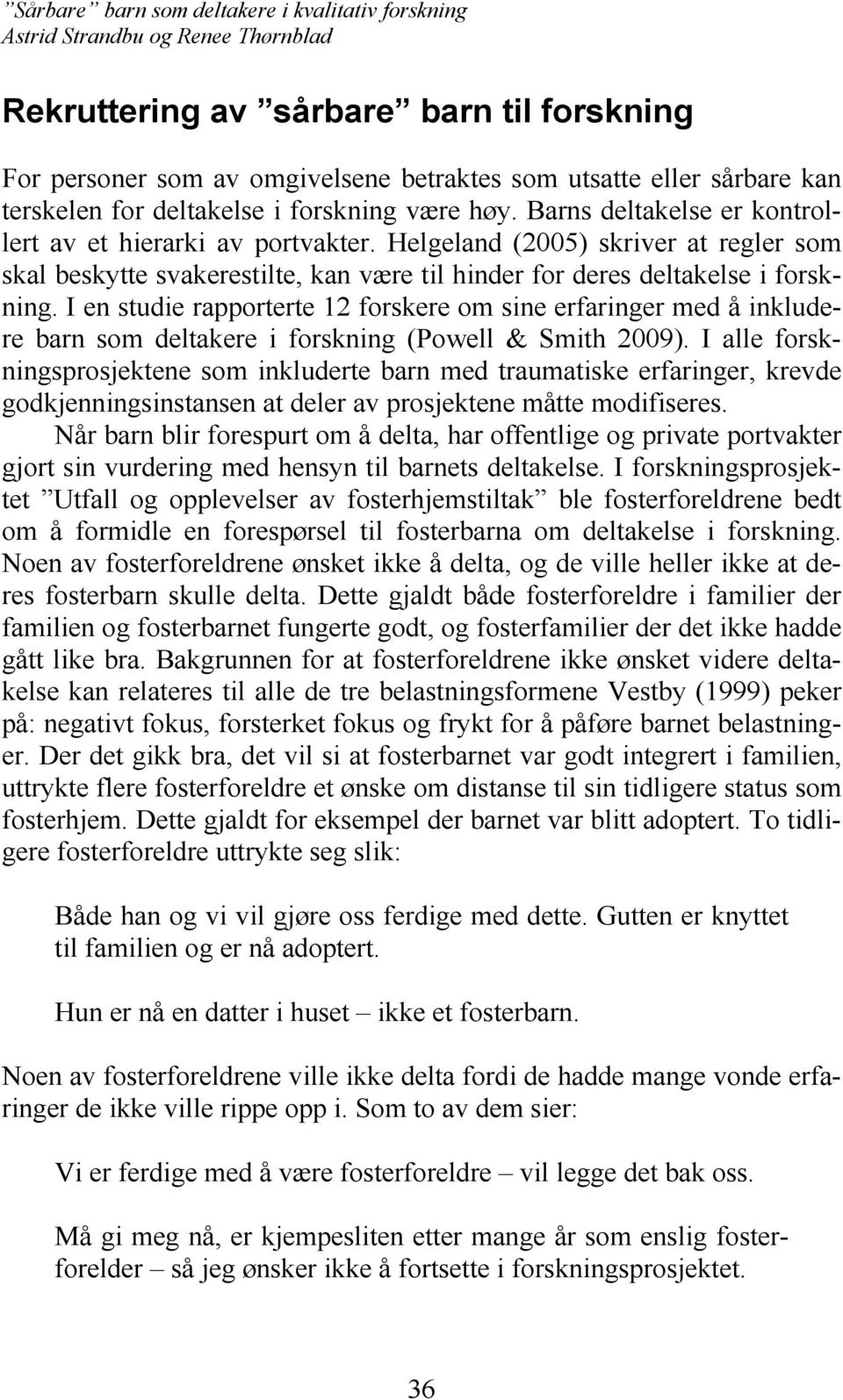 ”Sårbare” barn som deltakere i kvalitativ forskning
Astrid Strandbu og Renee Thørnblad

Rekruttering av ”sårbare” barn til forskning

For personer som av omgivelsene betraktes som utsatte eller sårbare kan terskelen for deltakelse i forskning være høy. Barns deltakelse er kontrollert av et hierarki av portvakter. Helgeland (2005) skriver at regler som skal beskytte svakerestilte, kan være til hinder for deres deltakelse i forskning. I en studie rapporterte 12 forskere om sine erfaringer med å inkludere barn som deltakere i forskning (Powell & Smith 2009). I alle forskningsprosjektene som inkluderte barn med traumatiske erfaringer, krevde godkjenningsinstansen at deler av prosjektene måtte modifiseres.

Når barn blir forespurt om å delta, har offentlige og private portvakter gjort sin vurdering med hensyn til barnets deltakelse. I forskningsprosjektet ”Utfall og opplevelser av fosterhjemstiltak” ble fosterforeldrene bedt om å formidle en forespørsel til fosterbarna om deltakelse i forskning. Noen av fosterforeldrene ønsket ikke å delta, og de ville heller ikke at deres fosterbarn skulle delta. Dette gjaldt både fosterforeldre i familier der familien og fosterbarnet fungerte godt, og fosterfamilier der det ikke hadde gått like bra. Bakgrunnen for at fosterforeldrene ikke ønsket videre deltakelse kan relateres til alle de tre belastningsformene Vestby (1999) peker på: negativt fokus, forsterket fokus og frykt for å påføre barnet belastninger. Der det gikk bra, det vil si at fosterbarnet var godt integrert i familien, uttrykte flere fosterforeldre et ønske om distanse til sin tidligere status som fosterhjem. Dette gjaldt for eksempel der barnet var blitt adoptert. To tidligere fosterforeldre uttrykte seg slik:

Både han og vi vil gjøre oss ferdige med dette. Gutten er knyttet til familien og er nå adoptert.

Hun er nå en datter i huset – ikke et fosterbarn.

Noen av fosterforeldrene ville ikke delta fordi de hadde mange vonde erfaringer de ikke ville rippe opp i. Som to av dem sier:

Vi er ferdige med å være fosterforeldre – vil legge det bak oss.

Må gi meg nå, er kjempesliten etter mange år som enslig fosterforelder – så jeg ønsker ikke å fortsette i forskningsprosjektet.

36